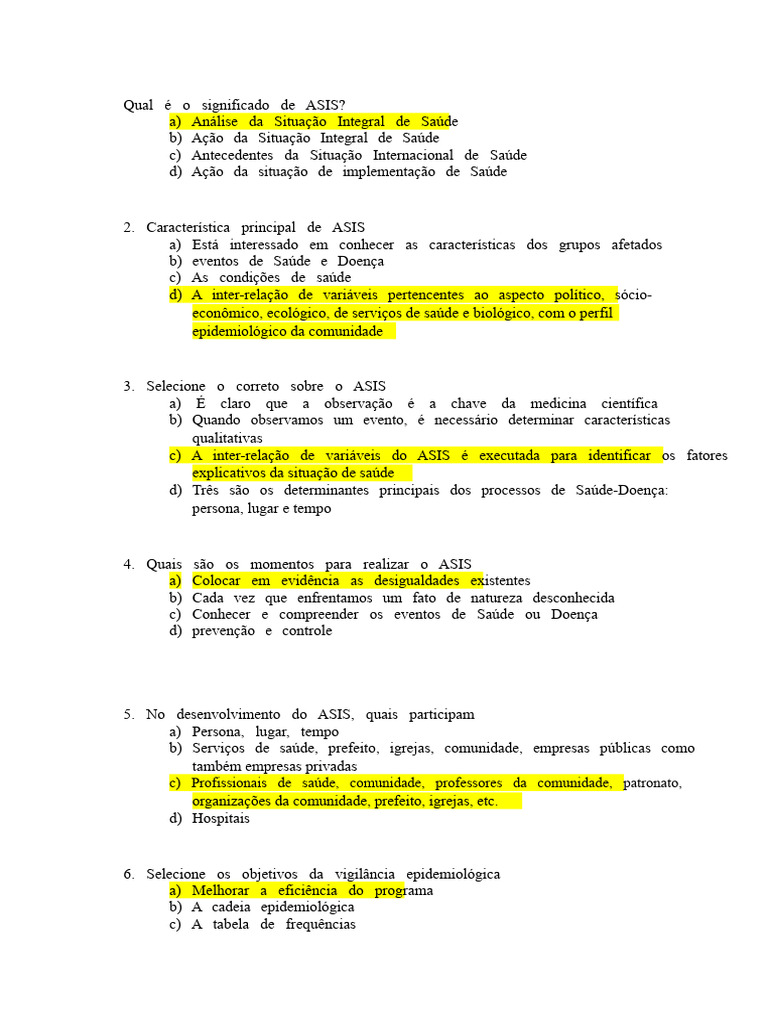 Qual é o significado de ASIS?
a) Análise da Situação Integral de Saúde
b) Ação da Situação Integral de Saúde
c) Antecedentes da Situação Internacional de Saúde
d) Ação da situação de implementação de Saúde

2. Característica principal de ASIS
a) Está interessado em conhecer as características dos grupos afetados
b) eventos de Saúde e Doença
c) As condições de saúde
d) A inter-relação de variáveis pertencentes ao aspecto político, sócio-econômico, ecológico, de serviços de saúde e biológico, com o perfil epidemiológico da comunidade

3. Selecione o correto sobre o ASIS
a) É claro que a observação é a chave da medicina científica
b) Quando observamos um evento, é necessário determinar características qualitativas
c) A inter-relação de variáveis do ASIS é executada para identificar os fatores explicativos da situação de saúde
d) Três são os determinantes principais dos processos de Saúde-Doença: persona, lugar e tempo

4. Quais são os momentos para realizar o ASIS
a) Colocar em evidência as desigualdades existentes
b) Cada vez que enfrentamos um fato de natureza desconhecida
c) Conhecer e compreender os eventos de Saúde ou Doença
d) prevenção e controle

5. No desenvolvimento do ASIS, quais participam
a) Persona, lugar, tempo
b) Serviços de saúde, prefeito, igrejas, comunidade, empresas públicas como também empresas privadas
c) Profissionais de saúde, comunidade, professores da comunidade, patronato, organizações da comunidade, prefeito, igrejas, etc.
d) Hospitais

6. Selecione os objetivos da vigilância epidemiológica
a) Melhorar a eficiência do programa
b) A cadeia epidemiológica
c) A tabela de frequências